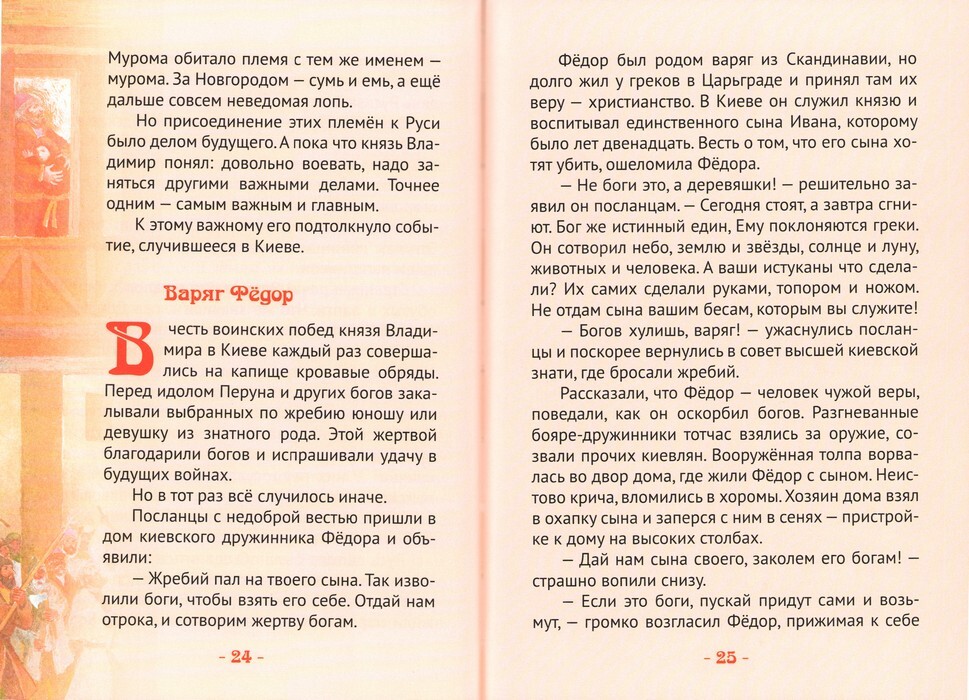 Мурома обитало племя с тем же именем — мурома. За Новгородом — сумь и емь, а ещё дальше совсем неведомая лопь.

Но присоединение этих племён к Руси было делом будущего. А пока что князь Владимир понял: довольно воевать, надо заняться другими важными делами. Точнее одним — самым важным и главным.

К этому важному его подтолкнуло событие, случившееся в Киеве.

Варяг Фёдор

В честь воинских побед князя Владимира в Киеве каждый раз совершались на капище кровавые обряды. Перед идолом Перуна и других богов закалывали выбранных по жребию юношу или девушку из знатного рода. Этой жертвой благодарили богов и испрашивали удачу в будущих войнах.

Но в тот раз всё случилось иначе.

Посланцы с недоброй вестью пришли в дом киевского дружинника Фёдора и объявили:

— Жребий пал на твоего сына. Так изволили боги, чтобы взять его себе. Отдай нам отрока, и сотворим жертву богам.

- 24 -

Фёдор был родом варяг из Скандинавии, но долго жил у греков в Царьграде и принял там их веру — христианство. В Киеве он служил князю и воспитывал единственного сына Ивана, которому было лет двенадцать. Весть о том, что его сына хотят убить, ошеломила Фёдора.

— Не боги это, а деревяшки! — решительно заявил он посланцам. — Сегодня стоят, а завтра сгниют. Бог же истинный един, Ему поклоняются греки. Он сотворил небо, землю и звёзды, солнце и луну, животных и человека. А ваши истуканы что сделали? Их самих сделали руками, топором и ножом. Не отдам сына вашим бесам, которым вы служите!

— Богов хулишь, варяг! — ужаснулись посланцы и поскорее вернулись в совет высшей киевской знати, где бросали жребий.

Рассказали, что Фёдор — человек чужой веры, поведали, как он оскорбил богов. Разгневанные бояре-дружинники тотчас взялись за оружие, созвали прочих киевлян. Вооружённая толпа ворвалась во двор дома, где жили Фёдор с сыном. Неистово крича, вломились в хоромы. Хозяин дома взял в охапку сына и заперся с ним в сенях — пристройке к дому на высоких столбах.

— Дай нам сына своего, заколем его богам! — страшно вопили снизу.

— Если это боги, пускай придут сами и возьмут, — громко возгласил Фёдор, прижимая к себе

- 25 -